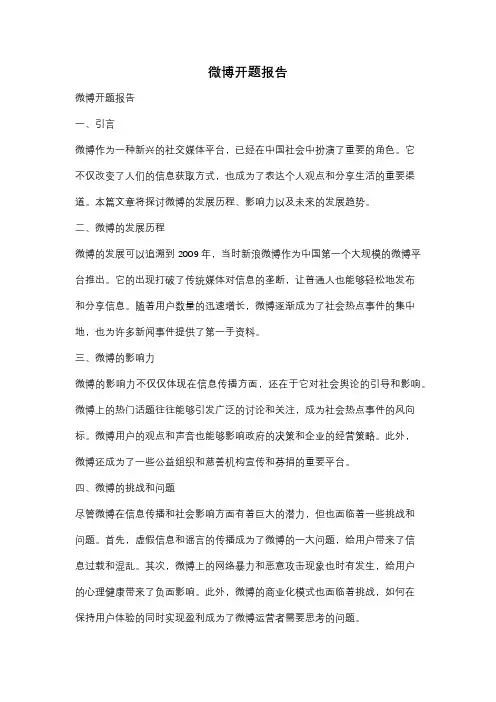 微博开题报告

微博开题报告

一、引言

微博作为一种新兴的社交媒体平台，已经在中国社会中扮演了重要的角色。它不仅改变了人们的信息获取方式，也成为了表达个人观点和分享生活的重要渠道。本篇文章将探讨微博的发展历程、影响力以及未来的发展趋势。

二、微博的发展历程

微博的发展可以追溯到 2009 年，当时新浪微博作为中国第一个大规模的微博平台推出。它的出现打破了传统媒体对信息的垄断，让普通人也能够轻松地发布和分享信息。随着用户数量的迅速增长，微博逐渐成为了社会热点事件的集中地，也为许多新闻事件提供了第一手资料。

三、微博的影响力

微博的影响力不仅仅体现在信息传播方面，还在于它对社会舆论的引导和影响。微博上的热门话题往往能够引发广泛的讨论和关注，成为社会热点事件的风向标。微博用户的观点和声音也能够影响政府的决策和企业的经营策略。此外，微博还成为了一些公益组织和慈善机构宣传和募捐的重要平台。

四、微博的挑战和问题

尽管微博在信息传播和社会影响方面有着巨大的潜力，但也面临着一些挑战和问题。首先，虚假信息和谣言的传播成为了微博的一大问题，给用户带来了信息过载和混乱。其次，微博上的网络暴力和恶意攻击现象也时有发生，给用户的心理健康带来了负面影响。此外，微博的商业化模式也面临着挑战，如何在保持用户体验的同时实现盈利成为了微博运营者需要思考的问题。